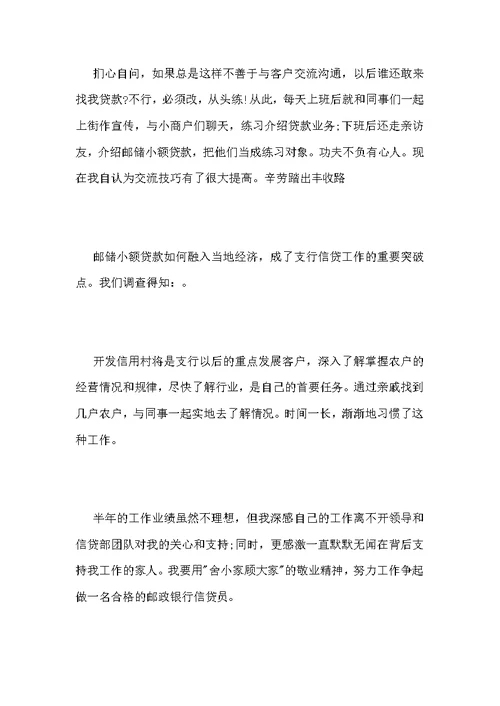 扪心自问，如果总是这样不善于与客户交流沟通，以后谁还敢来找我贷款?不行，必须改，从头练!从此，每天上班后就和同事们一起上街作宣传，与小商户们聊天，练习介绍贷款业务;下班后还走亲访友，介绍邮储小额贷款，把他们当成练习对象。功夫不负有心人。现在我自认为交流技巧有了很大提高。辛劳踏出丰收路

邮储小额贷款如何融入当地经济，成了支行信贷工作的重要突破点。我们调查得知：。

开发信用村将是支行以后的重点发展客户，深入了解掌握农户的经营情况和规律，尽快了解行业，是自己的首要任务。通过亲戚找到几户农户，与同事一起实地去了解情况。时间一长，渐渐地习惯了这种工作。

半年的工作业绩虽然不理想，但我深感自己的工作离不开领导和信贷部团队对我的关心和支持;同时，更感激一直默默无闻在背后支持我工作的家人。我要用"舍小家顾大家"的敬业精神，努力工作争起做一名合格的邮政银行信贷员。